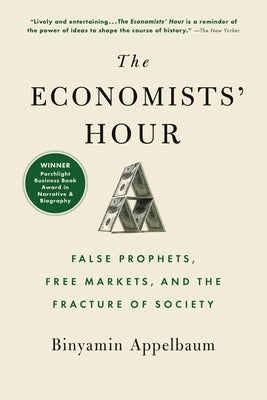 "Lively and entertaining...The Economists' Hour is a reminder of the power of ideas to shape the course of history." —The New Yorker

The
ECONOMISTS'
HOUR

WINNER
Porchlight Business Book Award in Narrative & Biography

FALSE PROPHETS,
FREE MARKETS, AND THE
FRACTURE OF SOCIETY

Binyamin Appelbaum